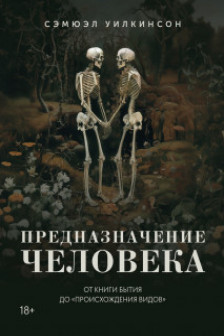 СЭМЮЭЛ УИЛКИНСОН

ПРЕДНАЗНАЧЕНИЕ
ЧЕЛОВЕКА

ОТ КНИГИ БЫТИЯ
ДО «ПРОИСХОЖДЕНИЯ ВИДОВ»

18+